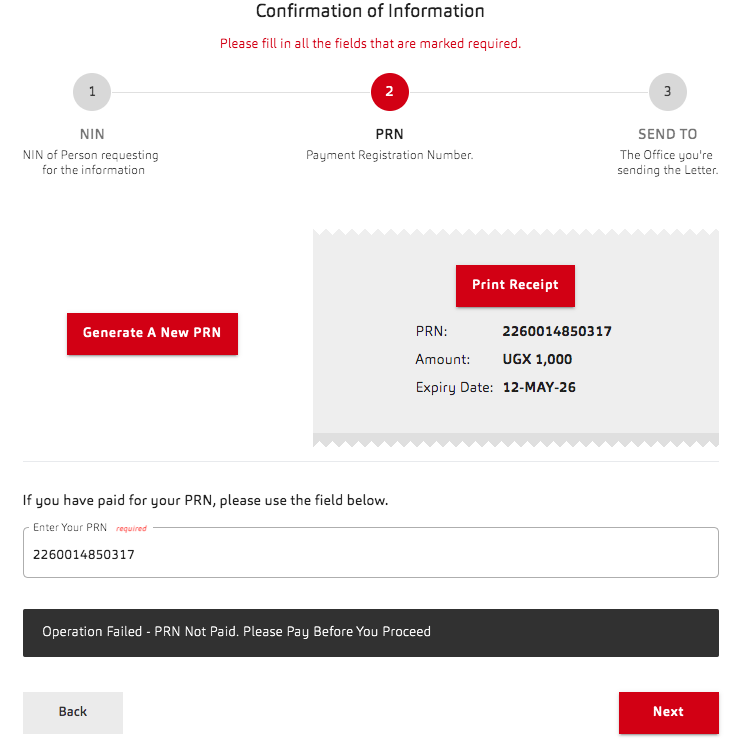 Confirmation of Information

Please fill in all the fields that are marked required.

1
NIN
NIN of Person requesting for the information

2
PRN
Payment Registration Number.

3
SEND TO
The Office you're sending the Letter.

Generate A New PRN

Print Receipt

PRN: 2260014850317
Amount: UGX 1,000
Expiry Date: 12-MAY-26

If you have paid for your PRN, please use the field below.

Enter Your PRN required
2260014850317

Operation Failed - PRN Not Paid. Please Pay Before You Proceed

Back

Next